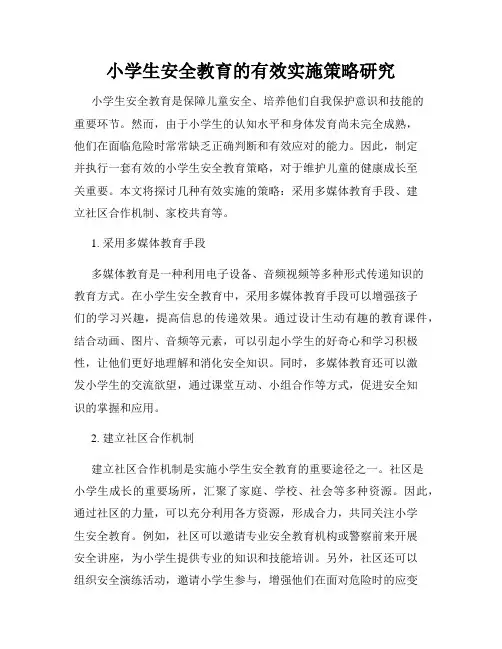 小学生安全教育的有效实施策略研究

小学生安全教育是保障儿童安全、培养他们自我保护意识和技能的重要环节。然而，由于小学生的认知水平和身体发育尚未完全成熟，他们在面临危险时常常缺乏正确判断和有效应对的能力。因此，制定并执行一套有效的小学生安全教育策略，对于维护儿童的健康成长至关重要。本文将探讨几种有效实施的策略：采用多媒体教育手段、建立社区合作机制、家校共育等。

1. 采用多媒体教育手段

多媒体教育是一种利用电子设备、音频视频等多种形式传递知识的教育方式。在小学生安全教育中，采用多媒体教育手段可以增强孩子们的学习兴趣，提高信息的传递效果。通过设计生动有趣的教育课件，结合动画、图片、音频等元素，可以引起小学生的好奇心和学习积极性，让他们更好地理解和消化安全知识。同时，多媒体教育还可以激发小学生的交流欲望，通过课堂互动、小组合作等方式，促进安全知识的掌握和应用。

2. 建立社区合作机制

建立社区合作机制是实施小学生安全教育的重要途径之一。社区是小学生成长的重要场所，汇聚了家庭、学校、社会等多种资源。因此，通过社区的力量，可以充分利用各方资源，形成合力，共同关注小学生安全教育。例如，社区可以邀请专业安全教育机构或警察前来开展安全讲座，为小学生提供专业的知识和技能培训。另外，社区还可以组织安全演练活动，邀请小学生参与，增强他们在面对危险时的应变